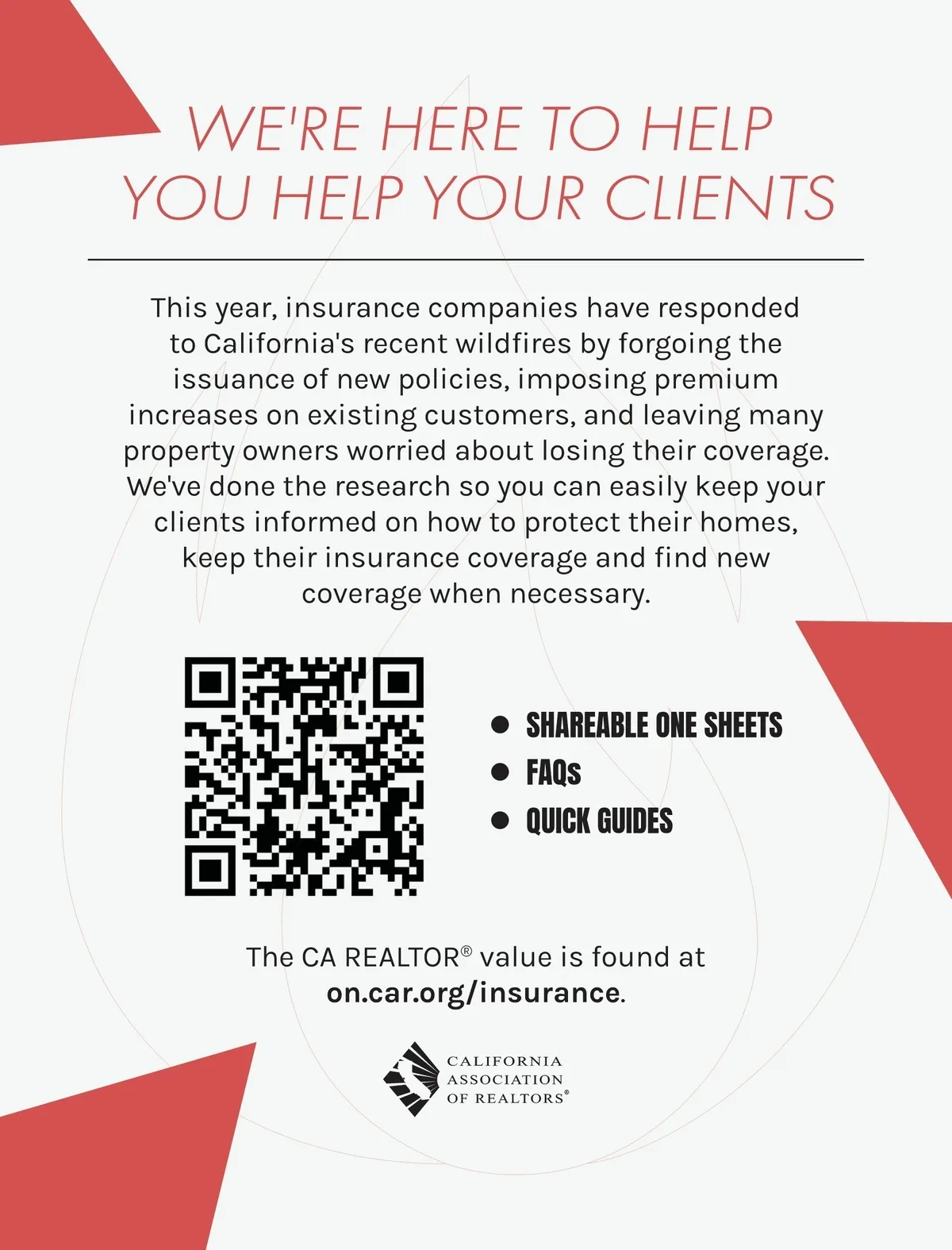 WE'RE HERE TO HELP
YOU HELP YOUR CLIENTS

This year, insurance companies have responded to California's recent wildfires by forgoing the issuance of new policies, imposing premium increases on existing customers, and leaving many property owners worried about losing their coverage. We've done the research so you can easily keep your clients informed on how to protect their homes, keep their insurance coverage and find new coverage when necessary.

• SHAREABLE ONE SHEETS
• FAQs
• QUICK GUIDES

The CA REALTOR® value is found at on.car.org/insurance.

CALIFORNIA
ASSOCIATION
OF REALTORS®